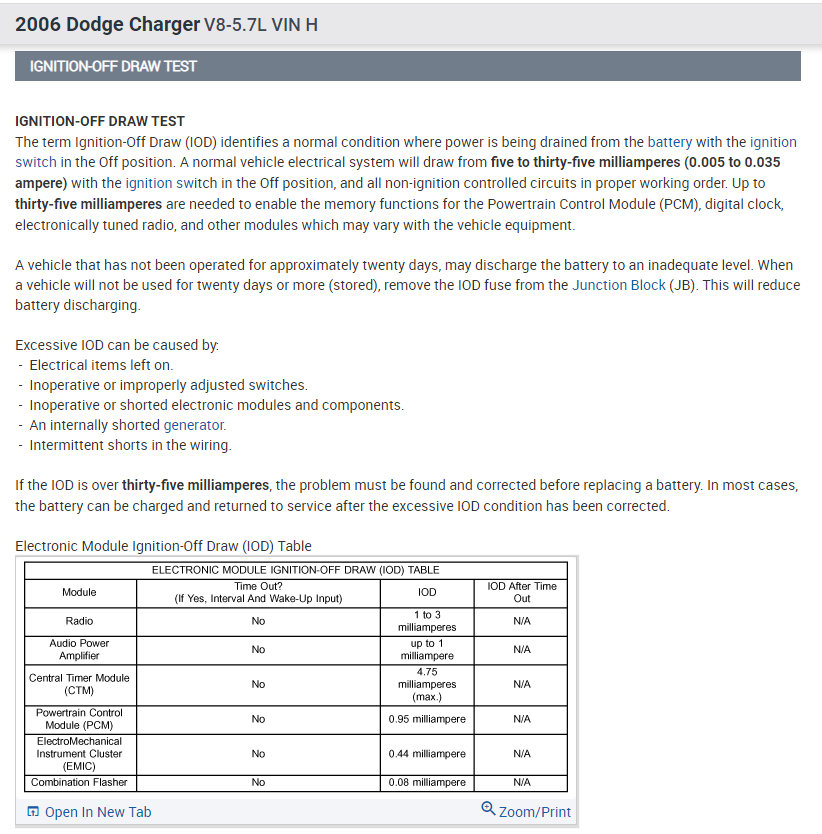 2006 Dodge Charger V8-5.7L VIN H

IGNITION-OFF DRAW TEST

IGNITION-OFF DRAW TEST
The term Ignition-Off Draw (IOD) identifies a normal condition where power is being drained from the battery with the ignition switch in the Off position. A normal vehicle electrical system will draw from five to thirty-five milliamperes (0.005 to 0.035 ampere) with the ignition switch in the Off position, and all non-ignition controlled circuits in proper working order. Up to thirty-five milliamperes are needed to enable the memory functions for the Powertrain Control Module (PCM), digital clock, electronically tuned radio, and other modules which may vary with the vehicle equipment.

A vehicle that has not been operated for approximately twenty days, may discharge the battery to an inadequate level. When a vehicle will not be used for twenty days or more (stored), remove the IOD fuse from the Junction Block (JB). This will reduce battery discharging.

Excessive IOD can be caused by:
- Electrical items left on.
- Inoperative or improperly adjusted switches.
- Inoperative or shorted electronic modules and components.
- An internally shorted generator.
- Intermittent shorts in the wiring.

If the IOD is over thirty-five milliamperes, the problem must be found and corrected before replacing a battery. In most cases, the battery can be charged and returned to service after the excessive IOD condition has been corrected.

Electronic Module Ignition-Off Draw (IOD) Table

ELECTRONIC MODULE IGNITION-OFF DRAW (IOD) TABLE

| Module | Time Out? (If Yes, Interval And Wake-Up Input) | IOD | IOD After Time Out |
|---|---|---|---|
| Radio | No | 1 to 3 milliamperes | N/A |
| Audio Power Amplifier | No | up to 1 milliampere | N/A |
| Central Timer Module (CTM) | No | 4.75 milliamperes (max.) | N/A |
| Powertrain Control Module (PCM) | No | 0.95 milliampere | N/A |
| ElectroMechanical Instrument Cluster (EMIC) | No | 0.44 milliampere | N/A |
| Combination Flasher | No | 0.08 milliampere | N/A |

Open In New Tab
Zoom/Print